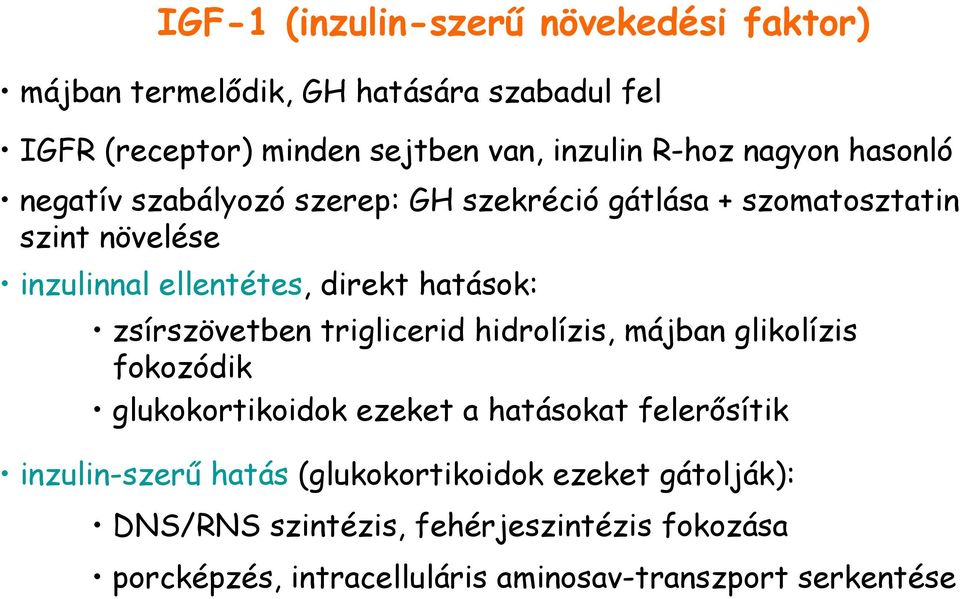 IGF-1 (inzulin-szerű növekedési faktor)

• májban termelődik, GH hatására szabadul fel

• IGFR (receptor) minden sejtben van, inzulin R-hoz nagyon hasonló

• negatív szabályozó szerep: GH szekréció gátlása + szomatosztatin szint növelése

• inzulinnal ellentétes, direkt hatások:

• zsírszövetben triglicerid hidrolízis, májban glikolízis fokozódik

• glukokortikoidok ezeket a hatásokat felerősítik

• inzulin-szerű hatás (glukokortikoidok ezeket gátolják):

• DNS/RNS szintézis, fehérjeszintézis fokozása

• porcképzés, intracelluláris aminosav-transzport serkentése